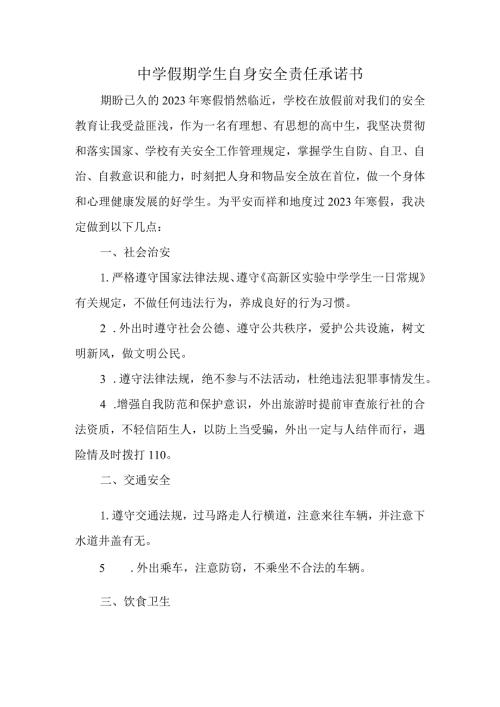 中学假期学生自身安全责任承诺书

期盼已久的2023年寒假悄然临近，学校在放假前对我们的安全教育让我受益匪浅，作为一名有理想、有思想的高中生，我坚决贯彻和落实国家、学校有关安全工作管理规定，掌握学生自防、自卫、自治、自救意识和能力，时刻把人身和物品安全放在首位，做一个身体和心理健康发展的好学生。为平安而祥和地度过2023年寒假，我决定做到以下几点：

一、社会治安

1.严格遵守国家法律法规、遵守《高新区实验中学学生一日常规》有关规定，不做任何违法行为，养成良好的行为习惯。

2.外出时遵守社会公德、遵守公共秩序，爱护公共设施，树文明新风，做文明公民。

3.遵守法律法规，绝不参与不法活动，杜绝违法犯罪事情发生。

4.增强自我防范和保护意识，外出旅游时提前审查旅行社的合法资质，不轻信陌生人，以防上当受骗，外出一定与人结伴而行，遇险情及时拨打110。

二、交通安全

1.遵守交通法规，过马路走人行横道，注意来往车辆，并注意下水道井盖有无。

5 .外出乘车，注意防窃，不乘坐不合法的车辆。

三、饮食卫生